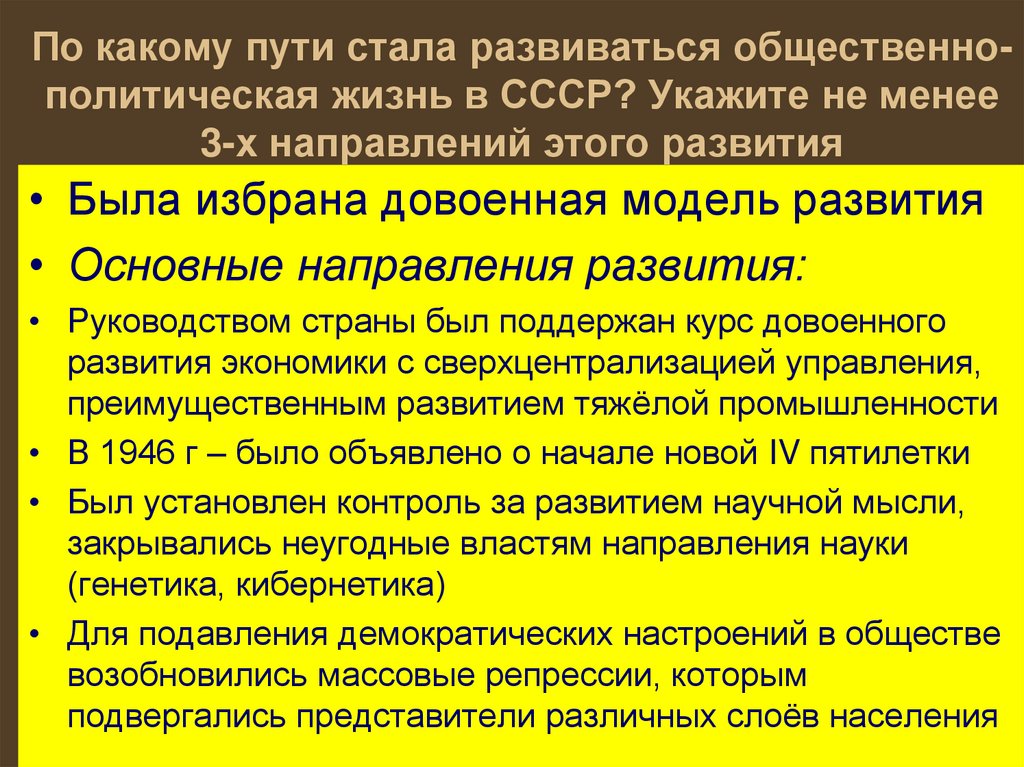 По какому пути стала развиваться общественно-политическая жизнь в СССР? Укажите не менее 3-х направлений этого развития

• Была избрана довоенная модель развития
• Основные направления развития:
• Руководством страны был поддержан курс довоенного развития экономики с сверхцентрализацией управления, преимущественным развитием тяжёлой промышленности
• В 1946 г – было объявлено о начале новой IV пятилетки
• Был установлен контроль за развитием научной мысли, закрывались неугодные властям направления науки (генетика, кибернетика)
• Для подавления демократических настроений в обществе возобновились массовые репрессии, которым подвергались представители различных слоёв населения